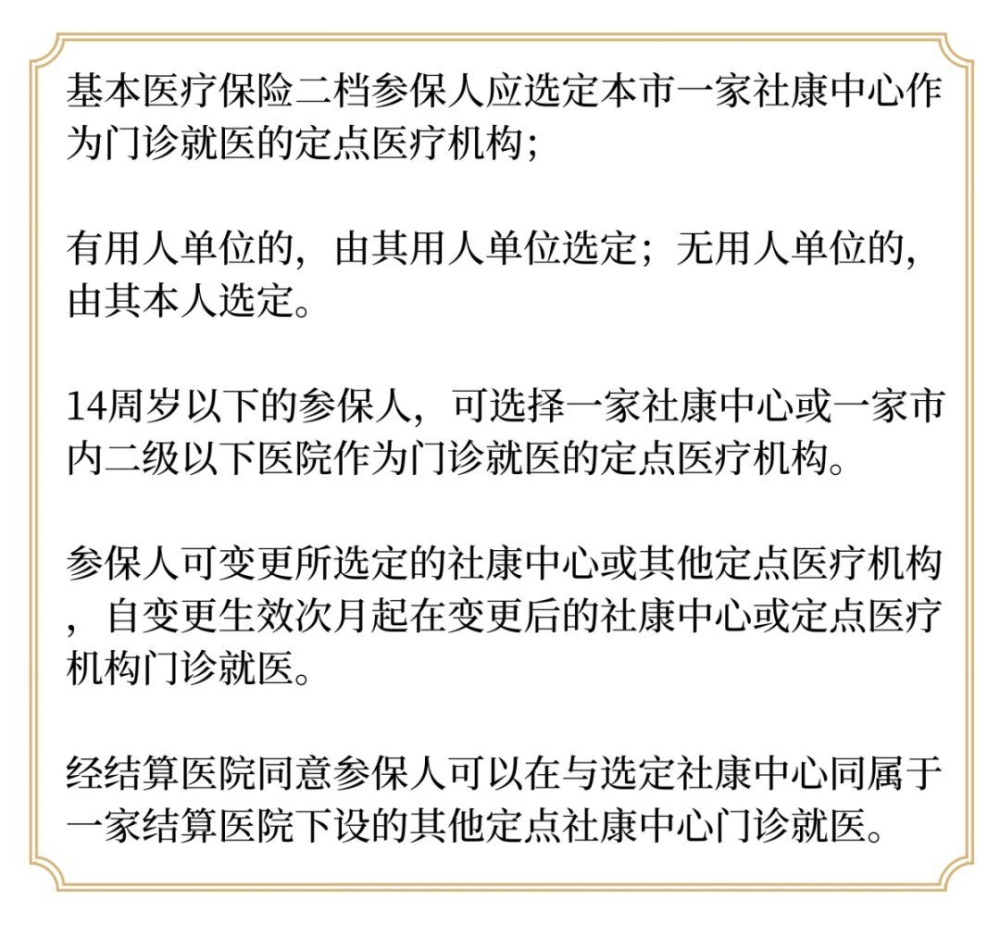 基本医疗保险二档参保人应选定本市一家社康中心作为门诊就医的定点医疗机构;

有用人单位的，由其用人单位选定；无用人单位的，由其本人选定。

14周岁以下的参保人，可选择一家社康中心或一家市内二级以下医院作为门诊就医的定点医疗机构。

参保人可变更所选定的社康中心或其他定点医疗机构，自变更生效次月起在变更后的社康中心或定点医疗机构门诊就医。

经结算医院同意参保人可以在与选定社康中心同属于一家结算医院下设的其他定点社康中心门诊就医。